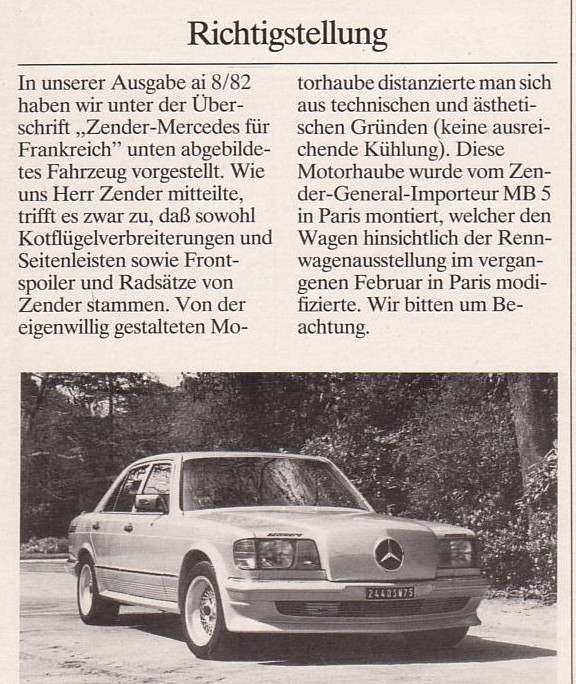 Richtigstellung

In unserer Ausgabe ai 8/82 haben wir unter der Überschrift „Zender-Mercedes für Frankreich" unten abgebildetes Fahrzeug vorgestellt. Wie uns Herr Zender mitteilte, trifft es zwar zu, daß sowohl Kotflügelverbreiterungen und Seitenleisten sowie Frontspoiler und Radsätze von Zender stammen. Von der eigenwillig gestalteten Motorhaube distanzierte man sich aus technischen und ästhetischen Gründen (keine ausreichende Kühlung). Diese Motorhaube wurde vom Zender-General-Importeur MB 5 in Paris montiert, welcher den Wagen hinsichtlich der Rennwagenausstellung im vergangenen Februar in Paris modifizierte. Wir bitten um Beachtung.

2440SW75